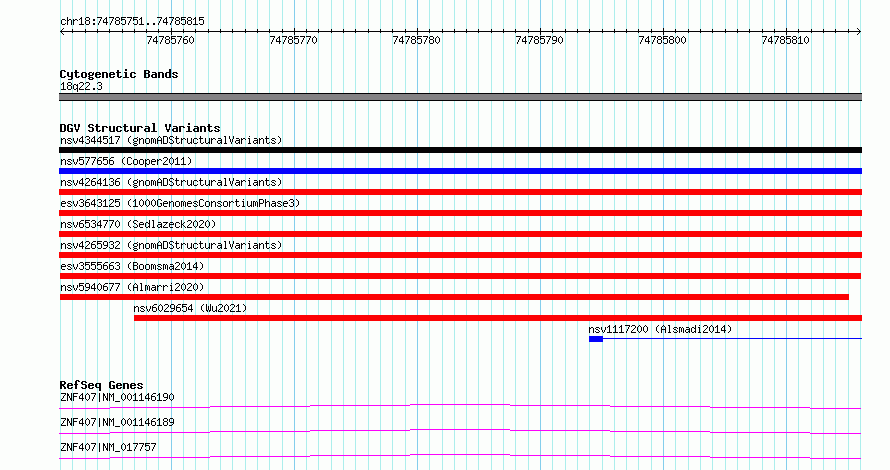 chr18:74785751..74785815

74785760 74785770 74785780 74785790 74785800 74785810

Cytogenetic Bands
18q22.3

DGV Structural Variants
nsv4344517 (gnomADStructuralVariants)
nsv577656 (Cooper2011)
nsv4264136 (gnomADStructuralVariants)
esv3643125 (1000GenomesConsortiumPhase3)
nsv6534770 (Sedlazeck2020)
nsv4265932 (gnomADStructuralVariants)
esv3555663 (Boomsma2014)
nsv5940677 (Almarri2020)
nsv6029654 (Wu2021)
nsv1117200 (Alsmadi2014)

RefSeq Genes
ZNF407|NM_001146190
ZNF407|NM_001146189
ZNF407|NM_017757